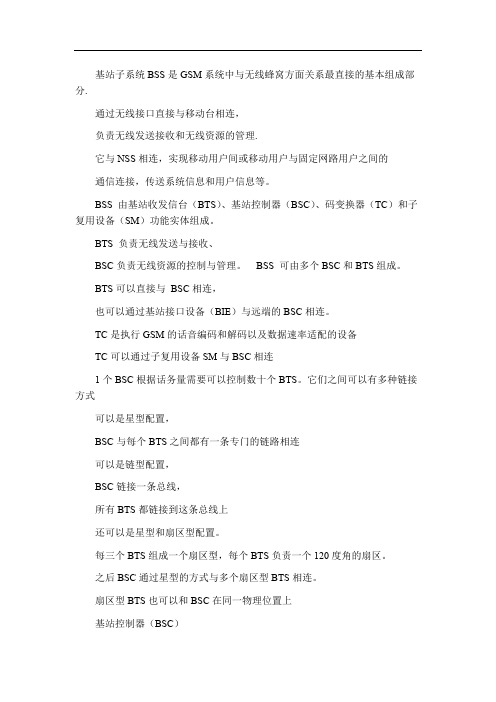 基站子系统 BSS 是 GSM 系统中与无线蜂窝方面关系最直接的基本组成部分.

通过无线接口直接与移动台相连，

负责无线发送接收和无线资源的管理.

它与 NSS 相连，实现移动用户间或移动用户与固定网路用户之间的

通信连接，传送系统信息和用户信息等。

BSS 由基站收发信台（BTS）、基站控制器（BSC）、码变换器（TC）和子复用设备（SM）功能实体组成。

BTS 负责无线发送与接收、

BSC 负责无线资源的控制与管理。 BSS 可由多个 BSC 和 BTS 组成。

BTS 可以直接与 BSC 相连，

也可以通过基站接口设备（BIE）与远端的 BSC 相连。

TC 是执行 GSM 的话音编码和解码以及数据速率适配的设备

TC 可以通过子复用设备 SM 与 BSC 相连

1 个 BSC 根据话务量需要可以控制数十个 BTS。它们之间可以有多种链接方式

可以是星型配置，

BSC 与每个 BTS 之间都有一条专门的链路相连

可以是链型配置，

BSC 链接一条总线，

所有 BTS 都链接到这条总线上

还可以是星型和扇区型配置。

每三个 BTS 组成一个扇区型，每个 BTS 负责一个 120 度角的扇区，

之后 BSC 通过星型的方式与多个扇区型 BTS 相连。

扇区型 BTS 也可以和 BSC 在同一物理位置上

基站控制器（BSC）